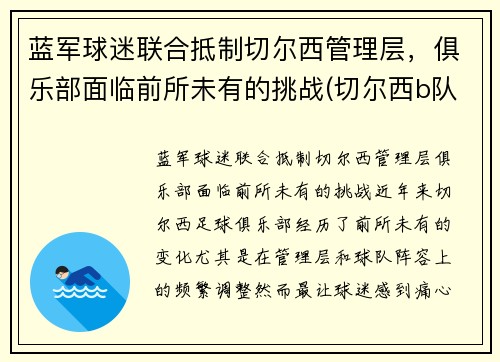 蓝军球迷联合抵制切尔西管理层，俱乐部面临前所未有的挑战(切尔西b队

蓝军球迷联合抵制切尔西管理层俱乐部面临前所未有的挑战近年来切尔西足球俱乐部经历了前所未有的变化尤其是在管理层和球队阵容上的频繁调整然而最让球迷感到痛心